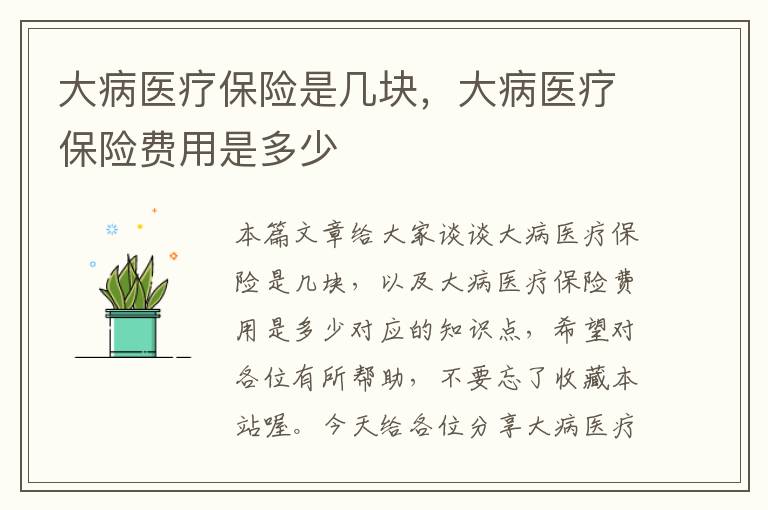 大病医疗保险是几块，大病医疗保险费用是多少

本篇文章给大家谈谈大病医疗保险是几块，以及大病医疗保险费用是多少对应的知识点，希望对各位有所帮助，不要忘了收藏本站喔。今天给各位分享大病医疗